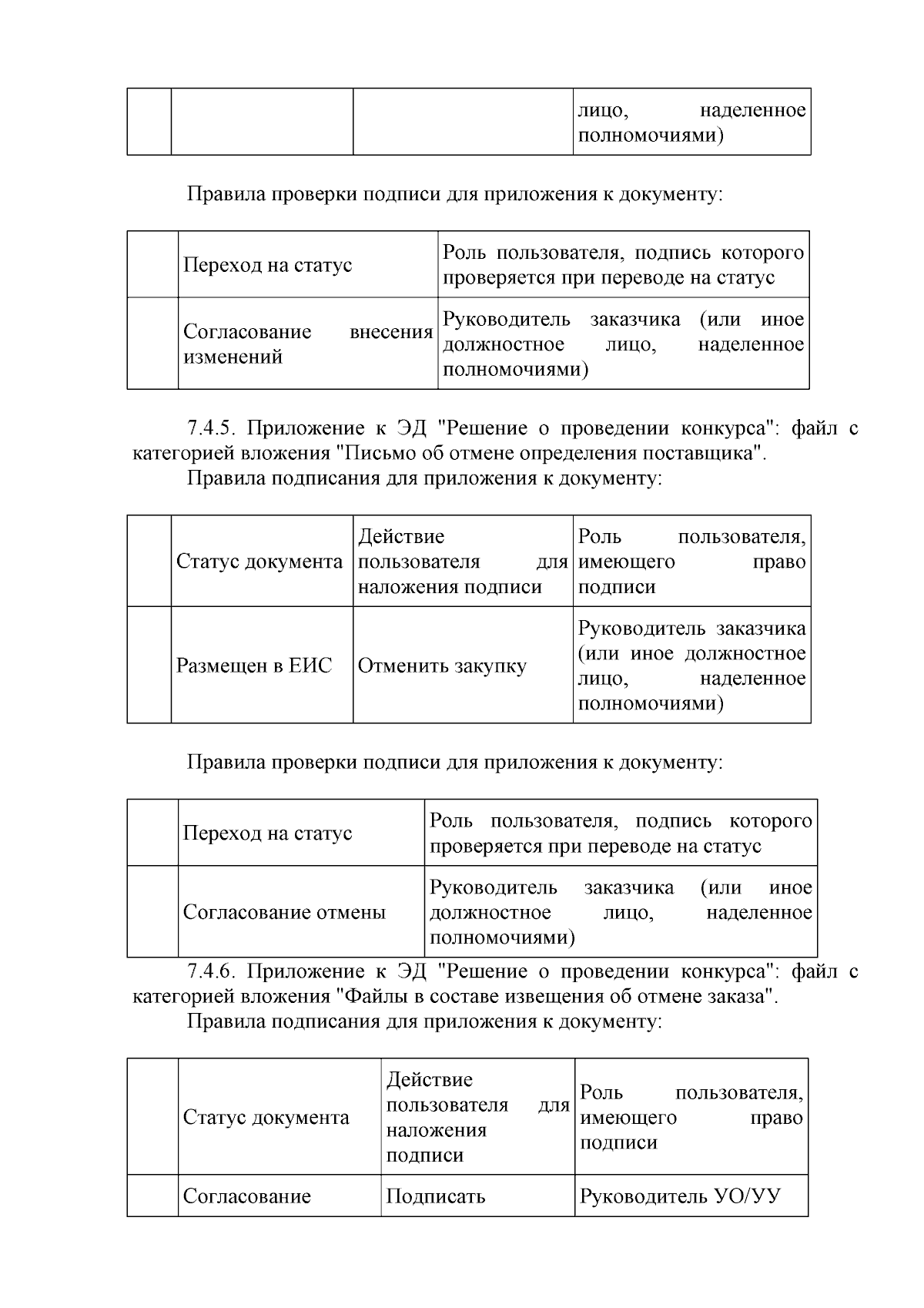 |  |  |  | лицо, наделенное полномочиями) |
|---|---|---|---|

Правила проверки подписи для приложения к документу:

|  | Переход на статус | Роль пользователя, подпись которого проверяется при переводе на статус |
|---|---|---|
|  | Согласование внесения изменений | Руководитель заказчика (или иное должностное лицо, наделенное полномочиями) |

7.4.5. Приложение к ЭД "Решение о проведении конкурса": файл с категорией вложения "Письмо об отмене определения поставщика".

Правила подписания для приложения к документу:

|  | Статус документа | Действие пользователя для наложения подписи | Роль пользователя, имеющего право подписи |
|---|---|---|---|
|  | Размещен в ЕИС | Отменить закупку | Руководитель заказчика (или иное должностное лицо, наделенное полномочиями) |

Правила проверки подписи для приложения к документу:

|  | Переход на статус | Роль пользователя, подпись которого проверяется при переводе на статус |
|---|---|---|
|  | Согласование отмены | Руководитель заказчика (или иное должностное лицо, наделенное полномочиями) |

7.4.6. Приложение к ЭД "Решение о проведении конкурса": файл с категорией вложения "Файлы в составе извещения об отмене заказа".

Правила подписания для приложения к документу:

|  | Статус документа | Действие пользователя для наложения подписи | Роль пользователя, имеющего право подписи |
|---|---|---|---|
|  | Согласование | Подписать | Руководитель УО/УУ |